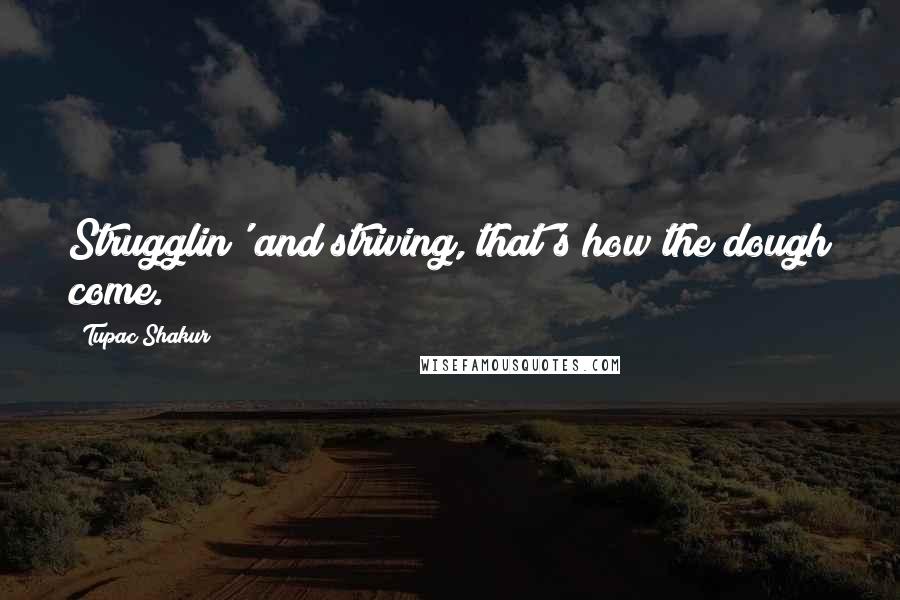 Strugglin' and striving, that's how the dough come.

Tupac Shakur

WISEFAMOUSQUOTES.COM